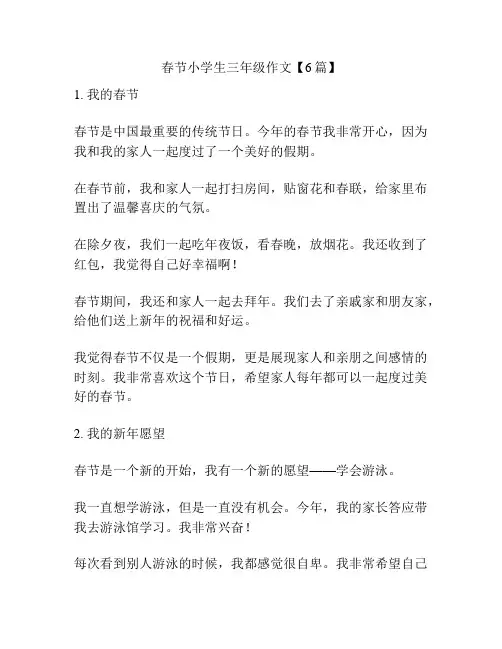 春节小学生三年级作文【6篇】

1. 我的春节

春节是中国最重要的传统节日。今年的春节我非常开心，因为我和我的家人一起度过了一个美好的假期。

在春节前，我和家人一起打扫房间，贴窗花和春联，给家里布置出了温馨喜庆的气氛。

在除夕夜，我们一起吃年夜饭，看春晚，放烟花。我还收到了红包，我觉得自己好幸福啊！

春节期间，我还和家人一起去拜年。我们去了亲戚家和朋友家，给他们送上新年的祝福和好运。

我觉得春节不仅是一个假期，更是展现家人和亲朋之间感情的时刻。我非常喜欢这个节日，希望家人每年都可以一起度过美好的春节。

2. 我的新年愿望

春节是一个新的开始，我有一个新的愿望——学会游泳。

我一直想学游泳，但是一直没有机会。今年，我的家长答应带我去游泳馆学习。我非常兴奋！

每次看到别人游泳的时候，我都感觉很自卑。我非常希望自己